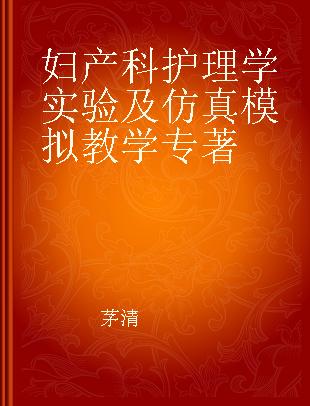 妇产科护理学实验及仿真模拟教学专著

茅清